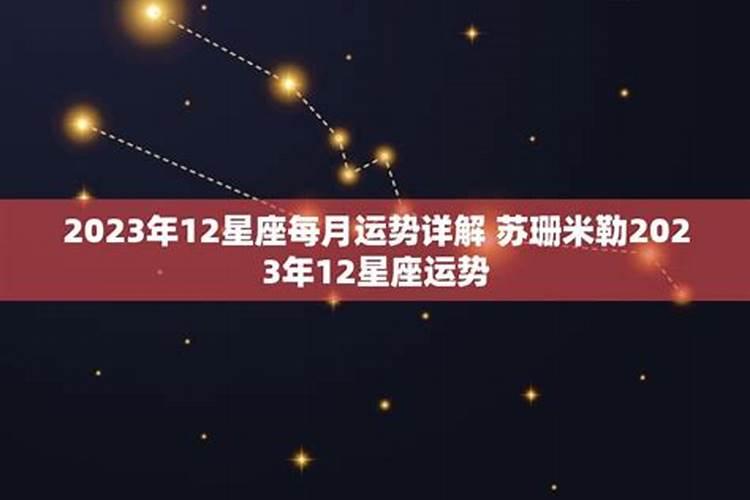 2023年12星座每月运势详解 苏珊米勒2023年12星座运势